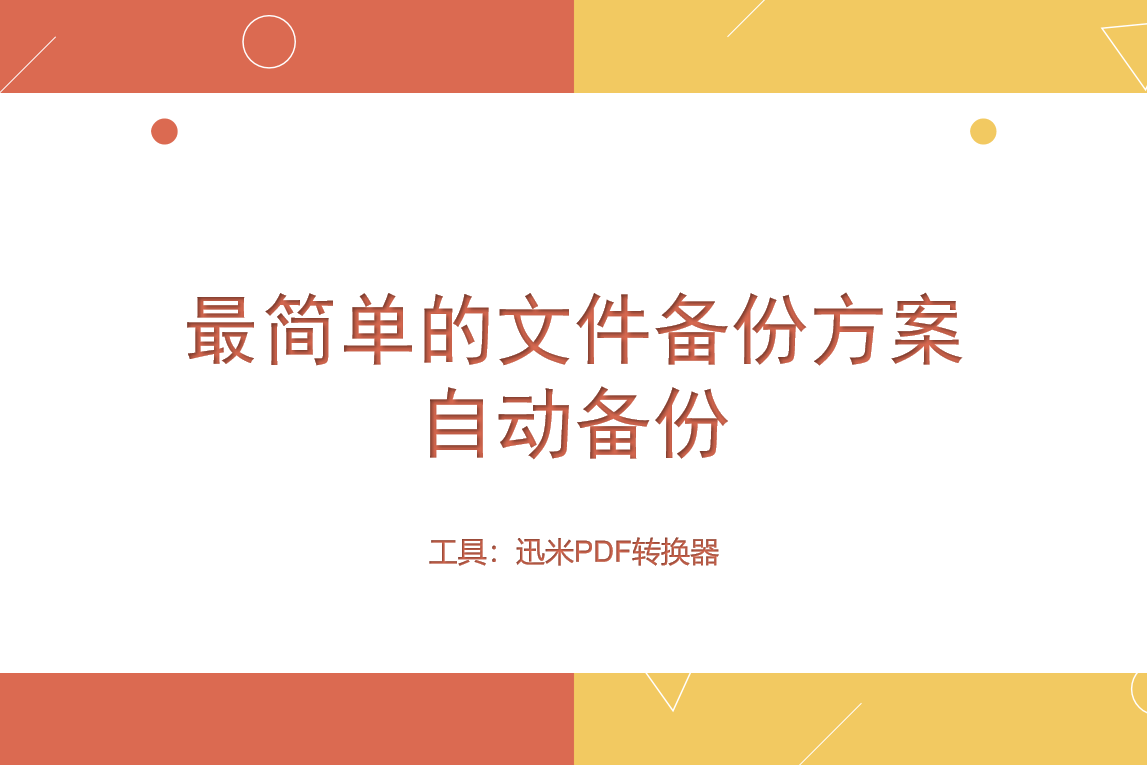 最简单的文件备份方案
自动备份

工具：迅米PDF转换器